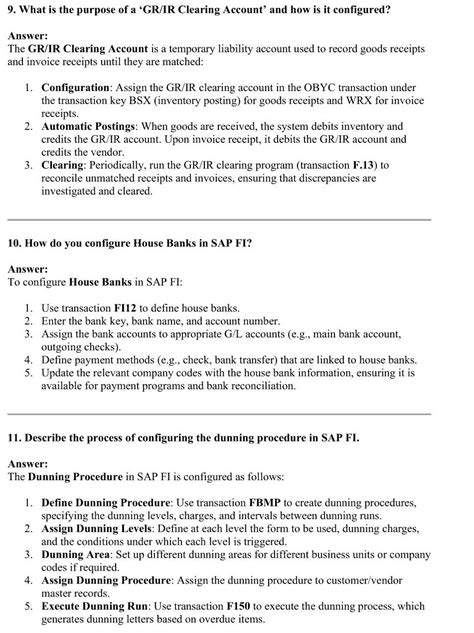 9. What is the purpose of a 'GR/IR Clearing Account' and how is it configured?

Answer:
The GR/IR Clearing Account is a temporary liability account used to record goods receipts and invoice receipts until they are matched:

1. Configuration: Assign the GR/IR clearing account in the OBYC transaction under the transaction key BSX (inventory posting) for goods receipts and WRX for invoice receipts.
2. Automatic Postings: When goods are received, the system debits inventory and credits the GR/IR account. Upon invoice receipt, it debits the GR/IR account and credits the vendor.
3. Clearing: Periodically, run the GR/IR clearing program (transaction F.13) to reconcile unmatched receipts and invoices, ensuring that discrepancies are investigated and cleared.

10. How do you configure House Banks in SAP FI?

Answer:
To configure House Banks in SAP FI:

1. Use transaction FI12 to define house banks.
2. Enter the bank key, bank name, and account number.
3. Assign the bank accounts to appropriate G/L accounts (e.g., main bank account, outgoing checks).
4. Define payment methods (e.g., check, bank transfer) that are linked to house banks.
5. Update the relevant company codes with the house bank information, ensuring it is available for payment programs and bank reconciliation.

11. Describe the process of configuring the dunning procedure in SAP FI.

Answer:
The Dunning Procedure in SAP FI is configured as follows:

1. Define Dunning Procedure: Use transaction FBMP to create dunning procedures, specifying the dunning levels, charges, and intervals between dunning runs.
2. Assign Dunning Levels: Define at each level the form to be used, dunning charges, and the conditions under which each level is triggered.
3. Dunning Area: Set up different dunning areas for different business units or company codes if required.
4. Assign Dunning Procedure: Assign the dunning procedure to customer/vendor master records.
5. Execute Dunning Run: Use transaction F150 to execute the dunning process, which generates dunning letters based on overdue items.